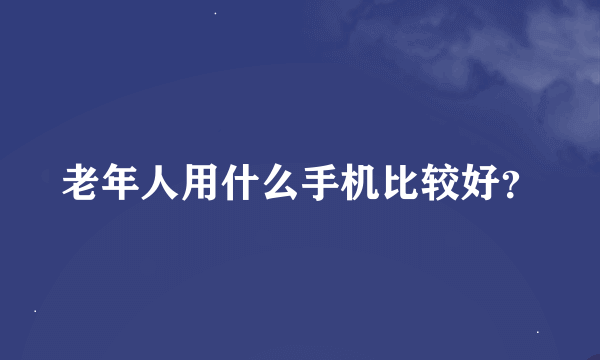 老年人用什么手机比较好?